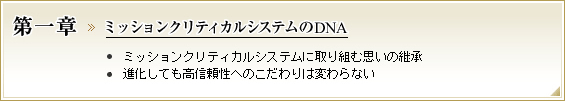 第一章 » ミッションクリティカルシステムのDNA

• ミッションクリティカルシステムに取り組む思いの継承
• 進化しても高信頼性へのこだわりは変わらない